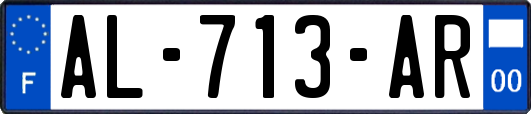 F
AL-713-AR
00